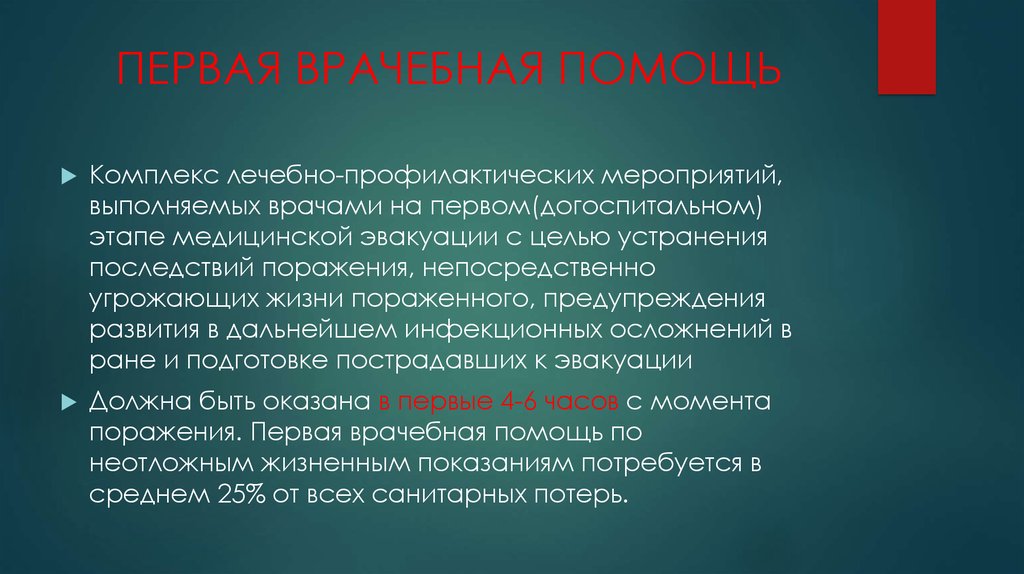 ПЕРВАЯ ВРАЧЕБНАЯ ПОМОЩЬ

Комплекс лечебно-профилактических мероприятий, выполняемых врачами на первом(догоспитальном) этапе медицинской эвакуации с целью устранения последствий поражения, непосредственно угрожающих жизни пораженного, предупреждения развития в дальнейшем инфекционных осложнений в ране и подготовке пострадавших к эвакуации

Должна быть оказана в первые 4-6 часов с момента поражения. Первая врачебная помощь по неотложным жизненным показаниям потребуется в среднем 25% от всех санитарных потерь.